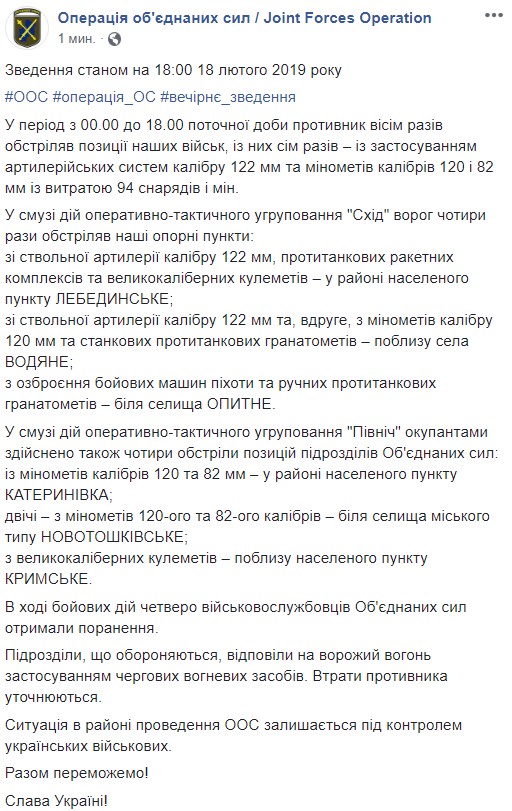 Операція об'єднаних сил / Joint Forces Operation
1 мин. ·

Зведення станом на 18:00 18 лютого 2019 року

#ООС #операція_ОС #вечірнє_зведення

У період з 00.00 до 18.00 поточної доби противник вісім разів обстріляв позиції наших військ, із них сім разів – із застосуванням артилерійських систем калібру 122 мм та мінометів калібрів 120 і 82 мм із витратою 94 снарядів і мін.

У смузі дій оперативно-тактичного угруповання "Схід" ворог чотири рази обстріляв наші опорні пункти:
зі ствольної артилерії калібру 122 мм, протитанкових ракетних комплексів та великокаліберних кулеметів – у районі населеного пункту ЛЕБЕДИНСЬКЕ;
зі ствольної артилерії калібру 122 мм та, вдруге, з мінометів калібру 120 мм та станкових протитанкових гранатометів – поблизу села ВОДЯНЕ;
з озброєння бойових машин піхоти та ручних протитанкових гранатометів – біля селища ОПИТНЕ.

У смузі дій оперативно-тактичного угруповання "Північ" окупантами здійснено також чотири обстріли позицій підрозділів Об'єднаних сил:
із мінометів калібрів 120 та 82 мм – у районі населеного пункту КАТЕРИНІВКА;
двічі – з мінометів 120-ого та 82-ого калібрів – біля селища міського типу НОВОТОШКІВСЬКЕ;
з великокаліберних кулеметів – поблизу населеного пункту КРИМСЬКЕ.

В ході бойових дій четверо військовослужбовців Об'єднаних сил отримали поранення.

Підрозділи, що обороняються, відповіли на ворожий вогонь застосуванням чергових вогневих засобів. Втрати противника уточнюються.

Ситуація в районі проведення ООС залишається під контролем українських військових.

Разом переможемо!

Слава Україні!